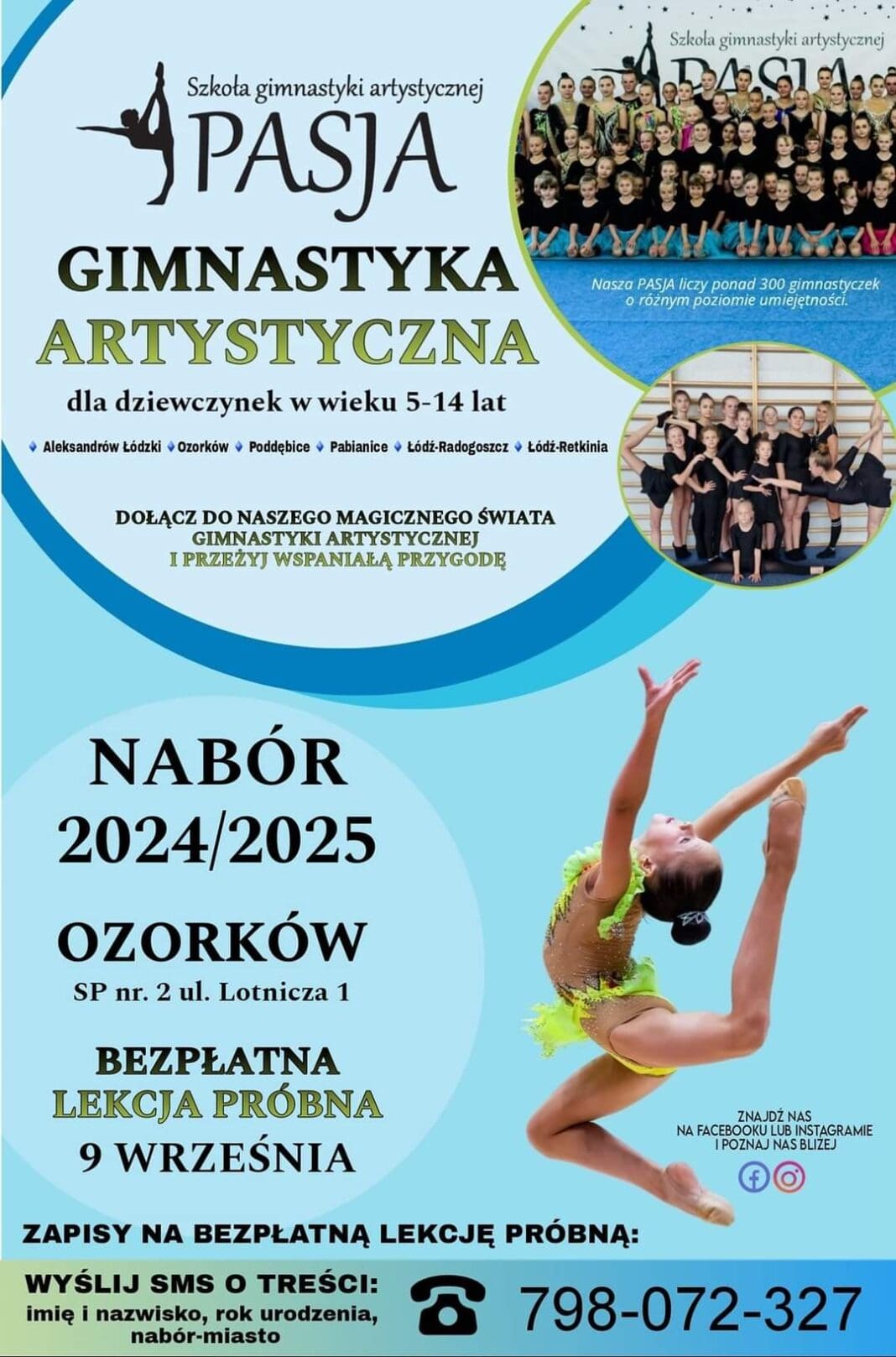 Szkoła gimnastyki artystycznej
PASJA

GIMNASTYKA
ARTYSTYCZNA
dla dziewczynek w wieku 5-14 lat

Aleksandrów Łódzki Ozorków Poddębice Pabianice Łódź-Radogoszcz Łódź-Retkinia

DOŁĄCZ DO NASZEGO MAGICZNEGO ŚWIATA
GIMNASTYKI ARTYSTYCZNEJ
I PRZEŻYJ WSPANIAŁĄ PRZYGODĘ

Szkoła gimnastyki artystycznej
PASJA

Nasza PASJA liczy ponad 300 gimnastyczek o różnym poziomie umiejętności.

NABÓR
2024/2025

OZORKÓW
SP nr. 2 ul. Lotnicza 1

BEZPŁATNA
LEKCJA PRÓBNA
9 WRZEŚNIA

ZNAJDŹ NAS
NA FACEBOOKU LUB INSTAGRAMIE
I POZNAJ NAS BLIŻEJ

ZAPISY NA BEZPŁATNĄ LEKCJĘ PRÓBNĄ:

WYŚLIJ SMS O TREŚCI:
imię i nazwisko, rok urodzenia,
nabór-miasto

798-072-327